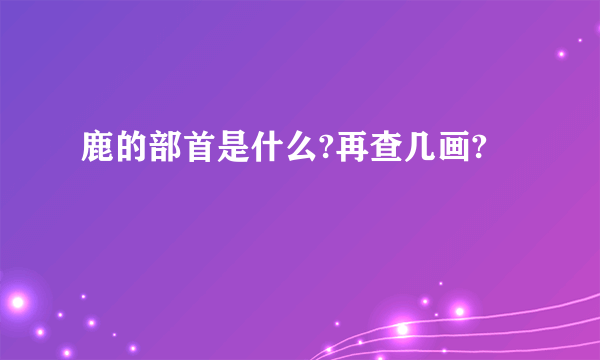 鹿的部首是什么?再查几画?